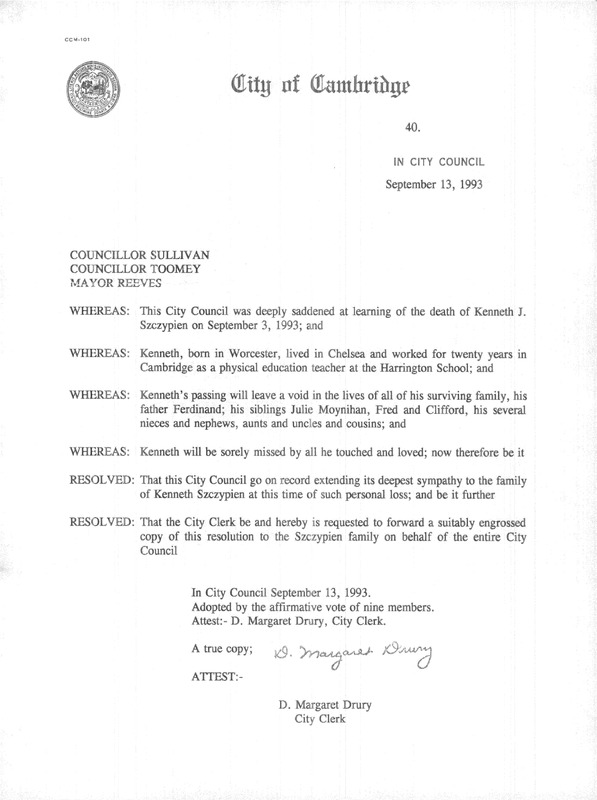 CCM-101

City of Cambridge

40.

IN CITY COUNCIL

September 13, 1993

COUNCILLOR SULLIVAN
COUNCILLOR TOOMEY
MAYOR REEVES

WHEREAS: This City Council was deeply saddened at learning of the death of Kenneth J. Szczypien on September 3, 1993; and

WHEREAS: Kenneth, born in Worcester, lived in Chelsea and worked for twenty years in Cambridge as a physical education teacher at the Harrington School; and

WHEREAS: Kenneth's passing will leave a void in the lives of all of his surviving family, his father Ferdinand; his siblings Julie Moynihan, Fred and Clifford, his several nieces and nephews, aunts and uncles and cousins; and

WHEREAS: Kenneth will be sorely missed by all he touched and loved; now therefore be it

RESOLVED: That this City Council go on record extending its deepest sympathy to the family of Kenneth Szczypien at this time of such personal loss; and be it further

RESOLVED: That the City Clerk be and hereby is requested to forward a suitably engrossed copy of this resolution to the Szczypien family on behalf of the entire City Council

In City Council September 13, 1993.
Adopted by the affirmative vote of nine members.
Attest:- D. Margaret Drury, City Clerk.

A true copy; D. Margaret Drury

ATTEST:-

D. Margaret Drury
City Clerk